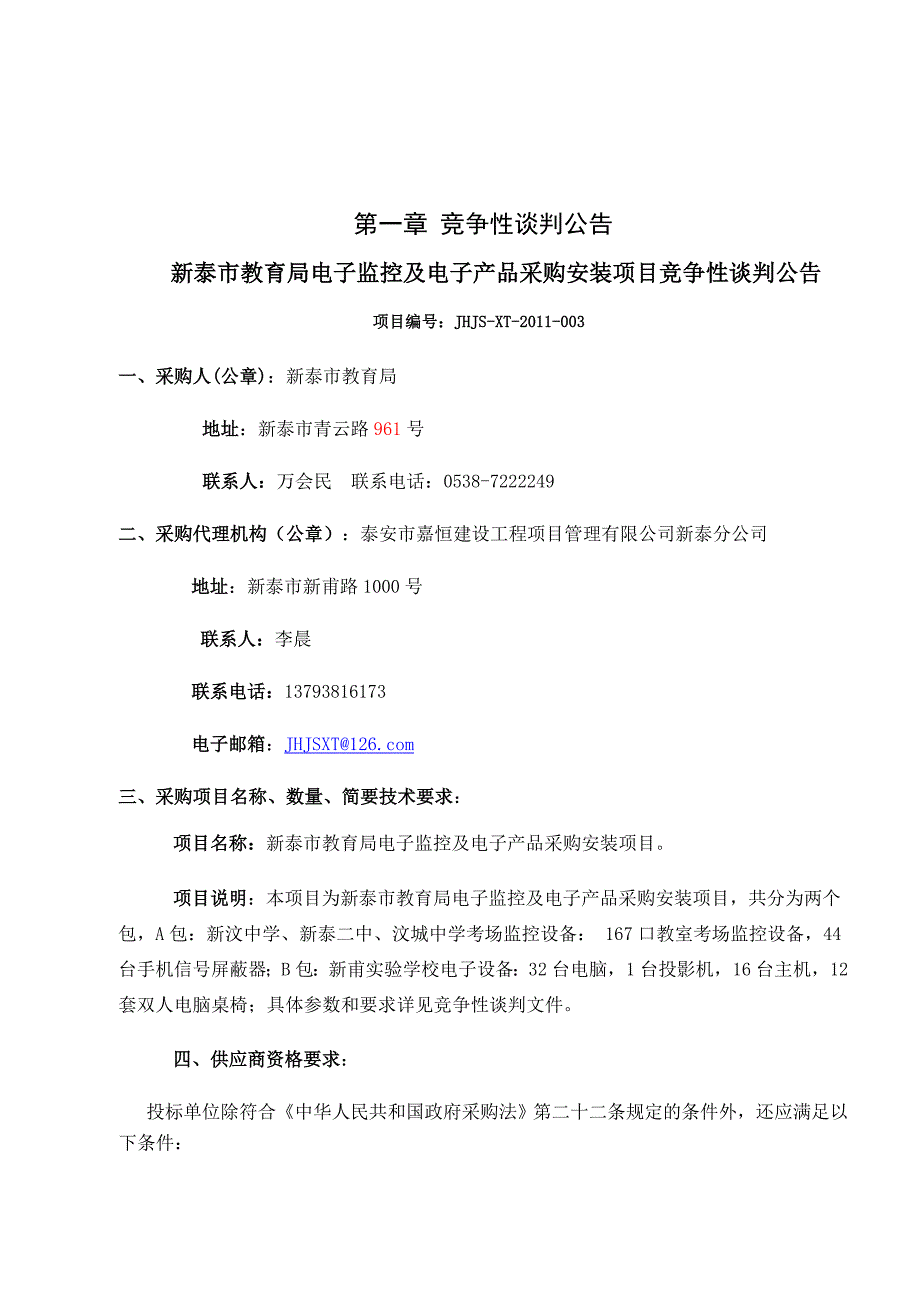 第一章 竞争性谈判公告

新泰市教育局电子监控及电子产品采购安装项目竞争性谈判公告

项目编号：JHJS-XT-2011-003

一、采购人(公章)：新泰市教育局

地址：新泰市青云路961号

联系人：万会民 联系电话：0538-7222249

二、采购代理机构（公章）：泰安市嘉恒建设工程项目管理有限公司新泰分公司

地址：新泰市新甫路1000号

联系人：李晨

联系电话：13793816173

电子邮箱：JHJSXT@126.com

三、采购项目名称、数量、简要技术要求：

项目名称：新泰市教育局电子监控及电子产品采购安装项目。

项目说明：本项目为新泰市教育局电子监控及电子产品采购安装项目，共分为两个包，A包：新汶中学、新泰二中、汶城中学考场监控设备： 167口教室考场监控设备，44台手机信号屏蔽器；B包：新甫实验学校电子设备：32台电脑，1台投影机，16台主机，12套双人电脑桌椅；具体参数和要求详见竞争性谈判文件。

四、供应商资格要求：

投标单位除符合《中华人民共和国政府采购法》第二十二条规定的条件外，还应满足以下条件：